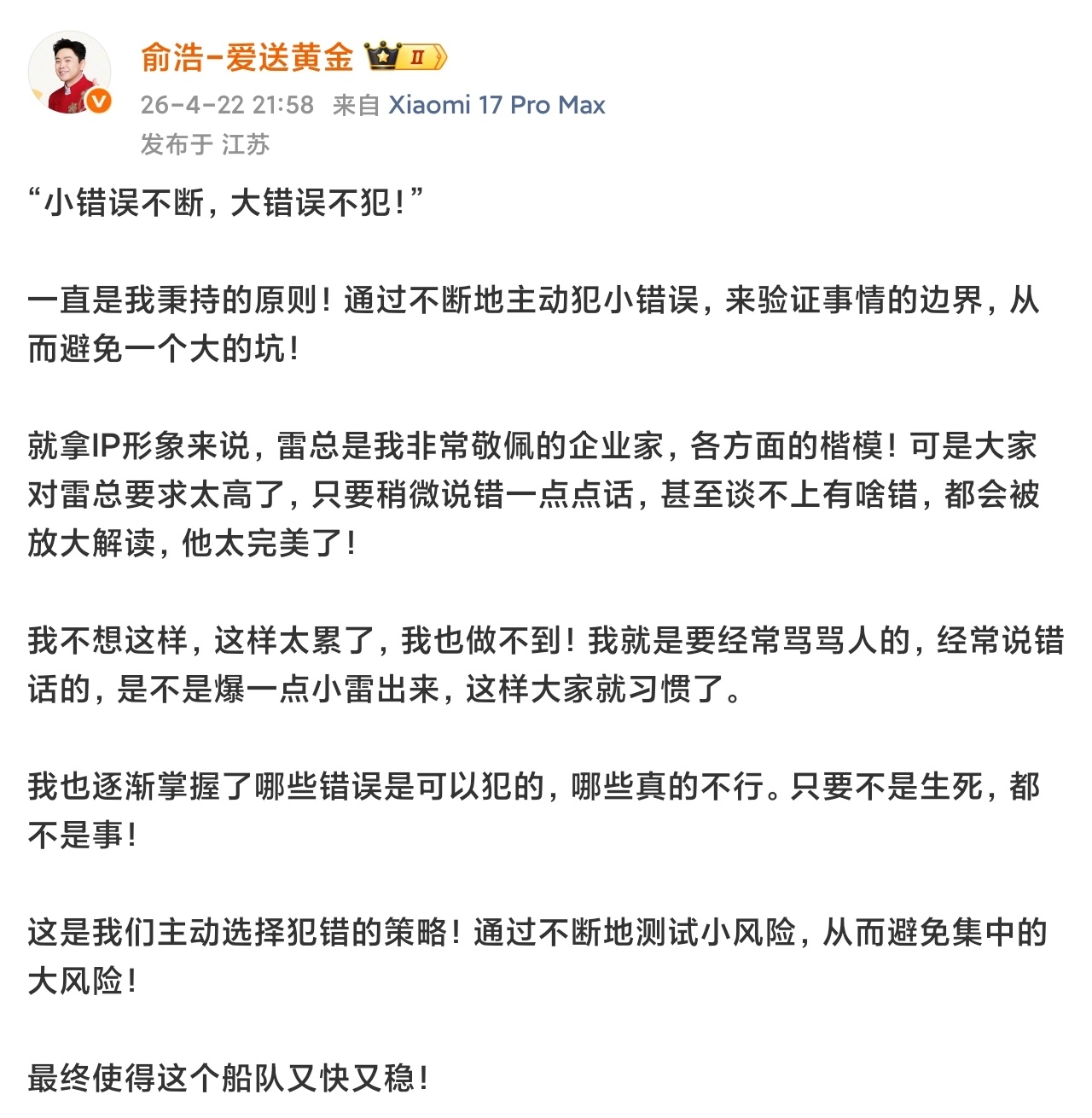 俞浩-爱送黄金 II
26-4-22 21:58 来自 Xiaomi 17 Pro Max
发布于 江苏

“小错误不断，大错误不犯！”

一直是我秉持的原则！通过不断地主动犯小错误，来验证事情的边界，从而避免一个大的坑！

就拿IP形象来说，雷总是我非常敬佩的企业家，各方面的楷模！可是大家对雷总要求太高了，只要稍微说错一点点话，甚至谈不上有啥错，都会被放大解读，他太完美了！

我不想这样，这样太累了，我也做不到！我就是要经常骂骂人的，经常说错话的，是不是爆一点小雷出来，这样大家就习惯了。

我也逐渐掌握了哪些错误是可以犯的，哪些真的不行。只要不是生死，都不是事！

这是我们主动选择犯错的策略！通过不断地测试小风险，从而避免集中的大风险！

最终使得这个船队又快又稳！